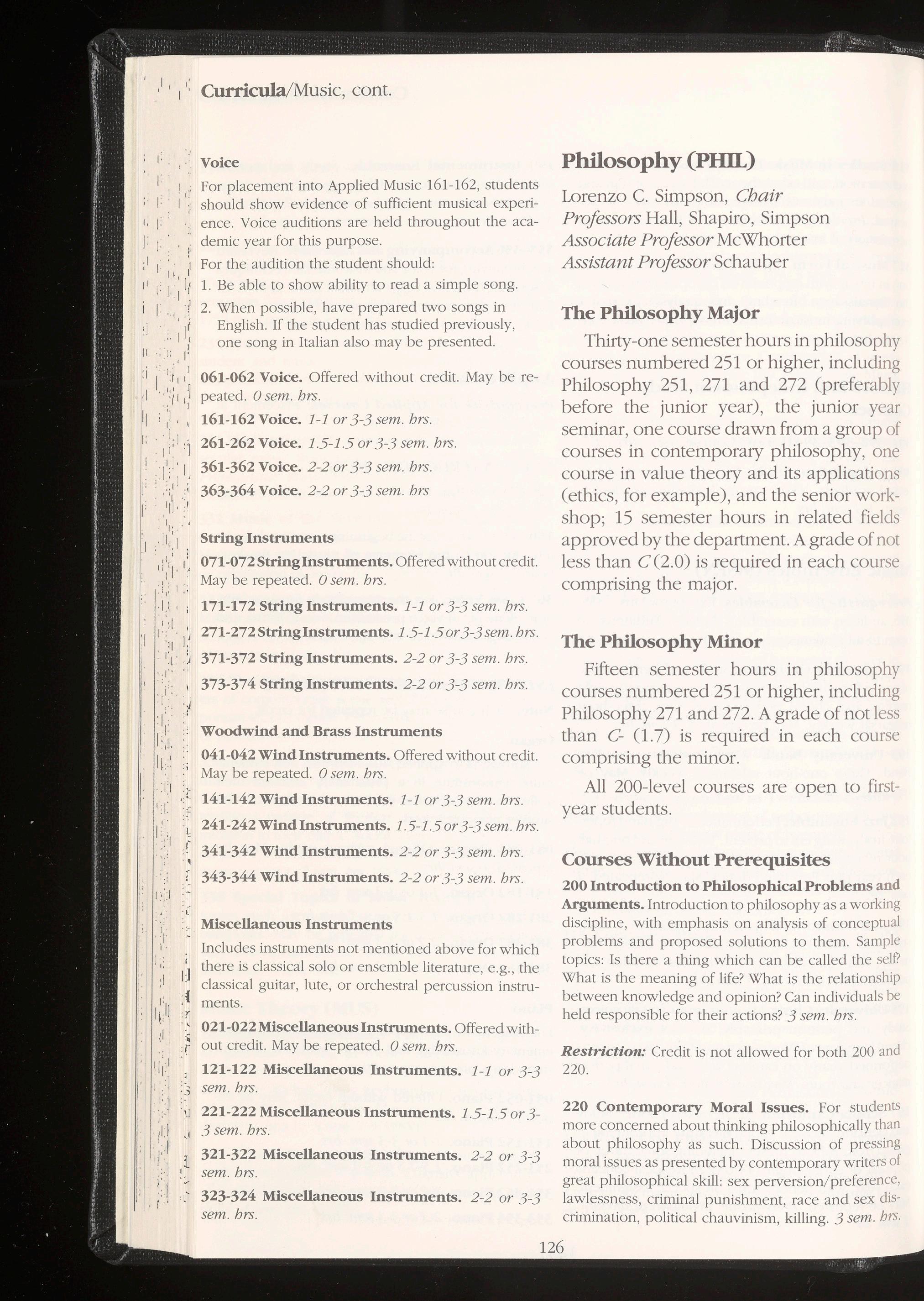 Curricula/Music, cont.

Voice

For placement into Applied Music 161-162, students should show evidence of sufficient musical experience. Voice auditions are held throughout the academic year for this purpose.

For the audition the student should:

1. Be able to show ability to read a simple song.

2. When possible, have prepared two songs in English. If the student has studied previously, one song in Italian also may be presented.

061-062 Voice. Offered without credit. May be repeated. 0 sem. hrs.

161-162 Voice. 1-1 or 3-3 sem. hrs.

261-262 Voice. 1.5-1.5 or 3-3 sem. hrs.

361-362 Voice. 2-2 or 3-3 sem. hrs.

363-364 Voice. 2-2 or 3-3 sem. hrs

String Instruments

071-072 String Instruments. Offered without credit. May be repeated. 0 sem. hrs.

171-172 String Instruments. 1-1 or 3-3 sem. hrs.

271-272 String Instruments. 1.5-1.5 or 3-3 sem. hrs.

371-372 String Instruments. 2-2 or 3-3 sem. hrs.

373-374 String Instruments. 2-2 or 3-3 sem. hrs.

Woodwind and Brass Instruments

041-042 Wind Instruments. Offered without credit. May be repeated. 0 sem. hrs.

141-142 Wind Instruments. 1-1 or 3-3 sem. hrs.

241-242 Wind Instruments. 1.5-1.5 or 3-3 sem. hrs.

341-342 Wind Instruments. 2-2 or 3-3 sem. hrs.

343-344 Wind Instruments. 2-2 or 3-3 sem. hrs.

Miscellaneous Instruments

Includes instruments not mentioned above for which there is classical solo or ensemble literature, e.g., the classical guitar, lute, or orchestral percussion instruments.

021-022 Miscellaneous Instruments. Offered without credit. May be repeated. 0 sem. hrs.

121-122 Miscellaneous Instruments. 1-1 or 3-3 sem. hrs.

221-222 Miscellaneous Instruments. 1.5-1.5 or 3-3 sem. hrs.

321-322 Miscellaneous Instruments. 2-2 or 3-3 sem. hrs.

323-324 Miscellaneous Instruments. 2-2 or 3-3 sem. hrs.

Philosophy (PHIL)

Lorenzo C. Simpson, Chair
Professors Hall, Shapiro, Simpson
Associate Professor McWhorter
Assistant Professor Schauber

The Philosophy Major

Thirty-one semester hours in philosophy courses numbered 251 or higher, including Philosophy 251, 271 and 272 (preferably before the junior year), the junior year seminar, one course drawn from a group of courses in contemporary philosophy, one course in value theory and its applications (ethics, for example), and the senior workshop; 15 semester hours in related fields approved by the department. A grade of not less than C (2.0) is required in each course comprising the major.

The Philosophy Minor

Fifteen semester hours in philosophy courses numbered 251 or higher, including Philosophy 271 and 272. A grade of not less than C- (1.7) is required in each course comprising the minor.

All 200-level courses are open to first-year students.

Courses Without Prerequisites

200 Introduction to Philosophical Problems and Arguments. Introduction to philosophy as a working discipline, with emphasis on analysis of conceptual problems and proposed solutions to them. Sample topics: Is there a thing which can be called the self? What is the meaning of life? What is the relationship between knowledge and opinion? Can individuals be held responsible for their actions? 3 sem. hrs.

Restriction: Credit is not allowed for both 200 and 220.

220 Contemporary Moral Issues. For students more concerned about thinking philosophically than about philosophy as such. Discussion of pressing moral issues as presented by contemporary writers of great philosophical skill: sex perversion/preference, lawlessness, criminal punishment, race and sex discrimination, political chauvinism, killing. 3 sem. hrs.

126